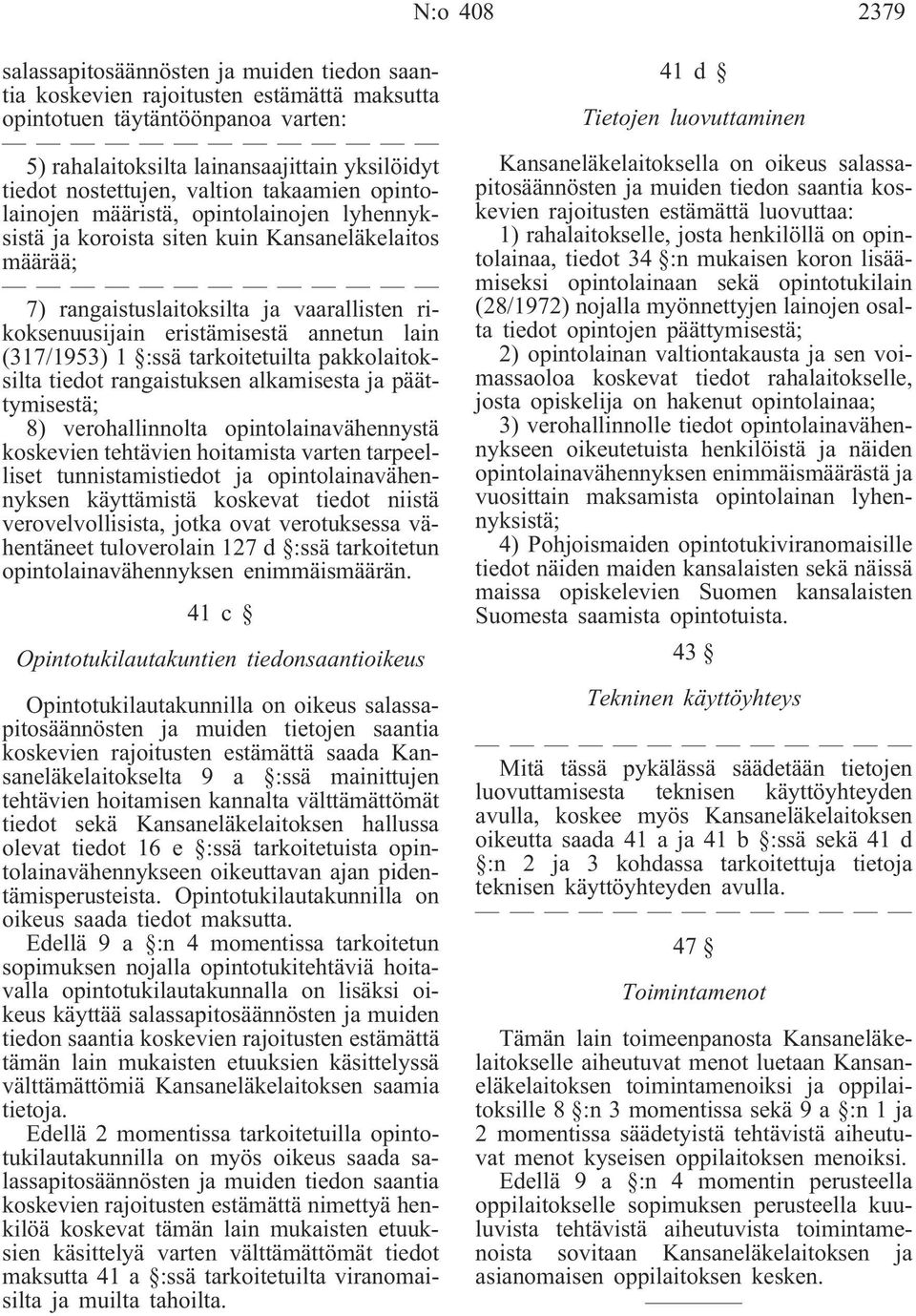 N:o 408 2379

salassapitosäännösten ja muiden tiedon saantia koskevien rajoitusten estämättä maksutta opintotuen täytäntöönpanoa varten:

— — — — — — — — — — — — —

5) rahalaitoksilta lainansaajittain yksilöidyt tiedot nostettujen, valtion takaamien opintolainojen määristä, opintolainojen lyhennyksistä ja koroista siten kuin Kansaneläkelaitos määrää;

— — — — — — — — — — — — —

7) rangaistuslaitoksilta ja vaarallisten rikoksenuusijain eristämisestä annetun lain (317/1953) 1 §:ssä tarkoitetuilta pakkolaitoksilta tiedot rangaistuksen alkamisesta ja päättymisestä;

8) verohallinnolta opintolainavähennystä koskevien tehtävien hoitamista varten tarpeelliset tunnistamistiedot ja opintolainavähennyksen käyttämistä koskevat tiedot niistä verovelvollisista, jotka ovat verotuksessa vähentäneet tuloverolain 127 d §:ssä tarkoitetun opintolainavähennyksen enimmäismäärän.

41 c §

Opintotukilautakuntien tiedonsaantioikeus

Opintotukilautakunnilla on oikeus salassapitosäännösten ja muiden tietojen saantia koskevien rajoitusten estämättä saada Kansaneläkelaitokselta 9 a §:ssä mainittujen tehtävien hoitamisen kannalta välttämättömät tiedot sekä Kansaneläkelaitoksen hallussa olevat tiedot 16 e §:ssä tarkoitetuista opintolainavähennykseen oikeuttavan ajan pidentämisperusteista. Opintotukilautakunnilla on oikeus saada tiedot maksutta.

Edellä 9 a §:n 4 momentissa tarkoitetun sopimuksen nojalla opintotukitehtäviä hoitavalla opintotukilautakunnalla on lisäksi oikeus käyttää salassapitosäännösten ja muiden tiedon saantia koskevien rajoitusten estämättä tämän lain mukaisten etuuksien käsittelyssä välttämättömiä Kansaneläkelaitoksen saamia tietoja.

Edellä 2 momentissa tarkoitetuilla opintotukilautakunnilla on myös oikeus saada salassapitosäännösten ja muiden tiedon saantia koskevien rajoitusten estämättä nimettyä henkilöä koskevat tämän lain mukaisten etuuksien käsittelyä varten välttämättömät tiedot maksutta 41 a §:ssä tarkoitetuilta viranomaisilta ja muilta tahoilta.

41 d §

Tietojen luovuttaminen

Kansaneläkelaitoksella on oikeus salassapitosäännösten ja muiden tiedon saantia koskevien rajoitusten estämättä luovuttaa:

1) rahalaitokselle, josta henkilöllä on opintolainaa, tiedot 34 §:n mukaisen koron lisäämiseksi opintolainaan sekä opintotukilain (28/1972) nojalla myönnettyjen lainojen osalta tiedot opintojen päättymisestä;

2) opintolainan valtiontakausta ja sen voimassaoloa koskevat tiedot rahalaitokselle, josta opiskelija on hakenut opintolainaa;

3) verohallinnolle tiedot opintolainavähennykseen oikeutetuista henkilöistä ja näiden opintolainavähennyksen enimmäismäärästä ja vuosittain maksamista opintolainan lyhennyksistä;

4) Pohjoismaiden opintotukiviranomaisille tiedot näiden maiden kansalaisten sekä näissä maissa opiskelevien Suomen kansalaisten Suomesta saamista opintotuista.

43 §

Tekninen käyttöyhteys

— — — — — — — — — — — — —

Mitä tässä pykälässä säädetään tietojen luovuttamisesta teknisen käyttöyhteyden avulla, koskee myös Kansaneläkelaitoksen oikeutta saada 41 a ja 41 b §:ssä sekä 41 d §:n 2 ja 3 kohdassa tarkoitettuja tietoja teknisen käyttöyhteyden avulla.

— — — — — — — — — — — — —

47 §

Toimintamenot

Tämän lain toimeenpanosta Kansaneläkelaitokselle aiheutuvat menot luetaan Kansaneläkelaitoksen toimintamenoiksi ja oppilaitoksille 8 §:n 3 momentissa sekä 9 a §:n 1 ja 2 momentissa säädetyistä tehtävistä aiheutuvat menot kyseisen oppilaitoksen menoiksi.

Edellä 9 a §:n 4 momentin perusteella oppilaitokselle sopimuksen perusteella kuuluvista tehtävistä aiheutuvista toimintamenoista sovitaan Kansaneläkelaitoksen ja asianomaisen oppilaitoksen kesken.